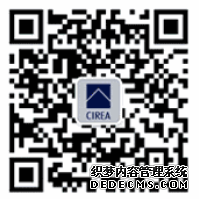 CIREA

织梦内容管理系统
DEDECMS.COM